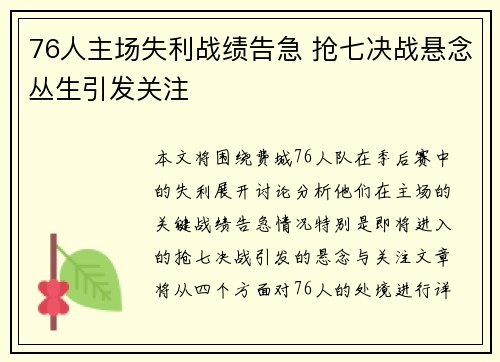 76人主场失利战绩告急 抢七决战悬念丛生引发关注

本文将围绕费城76人队在季后赛中的失利展开讨论分析他们在主场的关键战绩告急情况特别是即将进入的抢七决战引发的悬念与关注文章将从四个方面对76人的处境进行详